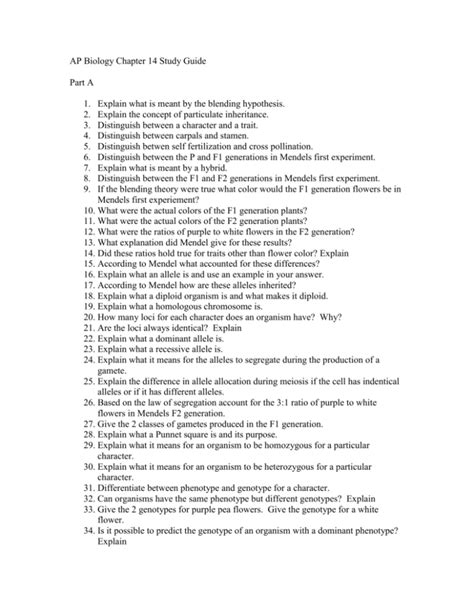 AP Biology Chapter 14 Study Guide

Part A

1. Explain what is meant by the blending hypothesis.
2. Explain the concept of particulate inheritance.
3. Distinguish between a character and a trait.
4. Distinguish between carpals and stamen.
5. Distinguish betwen self fertilization and cross pollination.
6. Distinguish between the P and F1 generations in Mendels first experiment.
7. Explain what is meant by a hybrid.
8. Distinguish between the F1 and F2 generations in Mendels first experiment.
9. If the blending theory were true what color would the F1 generation flowers be in Mendels first experiement?
10. What were the actual colors of the F1 generation plants?
11. What were the actual colors of the F2 generation plants?
12. What were the ratios of purple to white flowers in the F2 generation?
13. What explanation did Mendel give for these results?
14. Did these ratios hold true for traits other than flower color? Explain
15. According to Mendel what accounted for these differences?
16. Explain what an allele is and use an example in your answer.
17. According to Mendel how are these alleles inherited?
18. Explain what a diploid organism is and what makes it diploid.
19. Explain what a homologous chromosome is.
20. How many loci for each character does an organism have? Why?
21. Are the loci always identical? Explain
22. Explain what a dominant allele is.
23. Explain what a recessive allele is.
24. Explain what it means for the alleles to segregate during the production of a gamete.
25. Explain the difference in allele allocation during meiosis if the cell has indentical alleles or if it has different alleles.
26. Based on the law of segregation account for the 3:1 ratio of purple to white flowers in Mendels F2 generation.
27. Give the 2 classes of gametes produced in the F1 generation.
28. Explain what a Punnet square is and its purpose.
29. Explain what it means for an organism to be homozygous for a particular character.
30. Explain what it means for an organism to be heterozygous for a particular character.
31. Differentiate between phenotype and genotype for a character.
32. Can organisms have the same phenotype but different genotypes? Explain
33. Give the 2 genotypes for purple pea flowers. Give the genotype for a white flower.
34. Is it possible to predict the genotype of an organism with a dominant phenotype? Explain